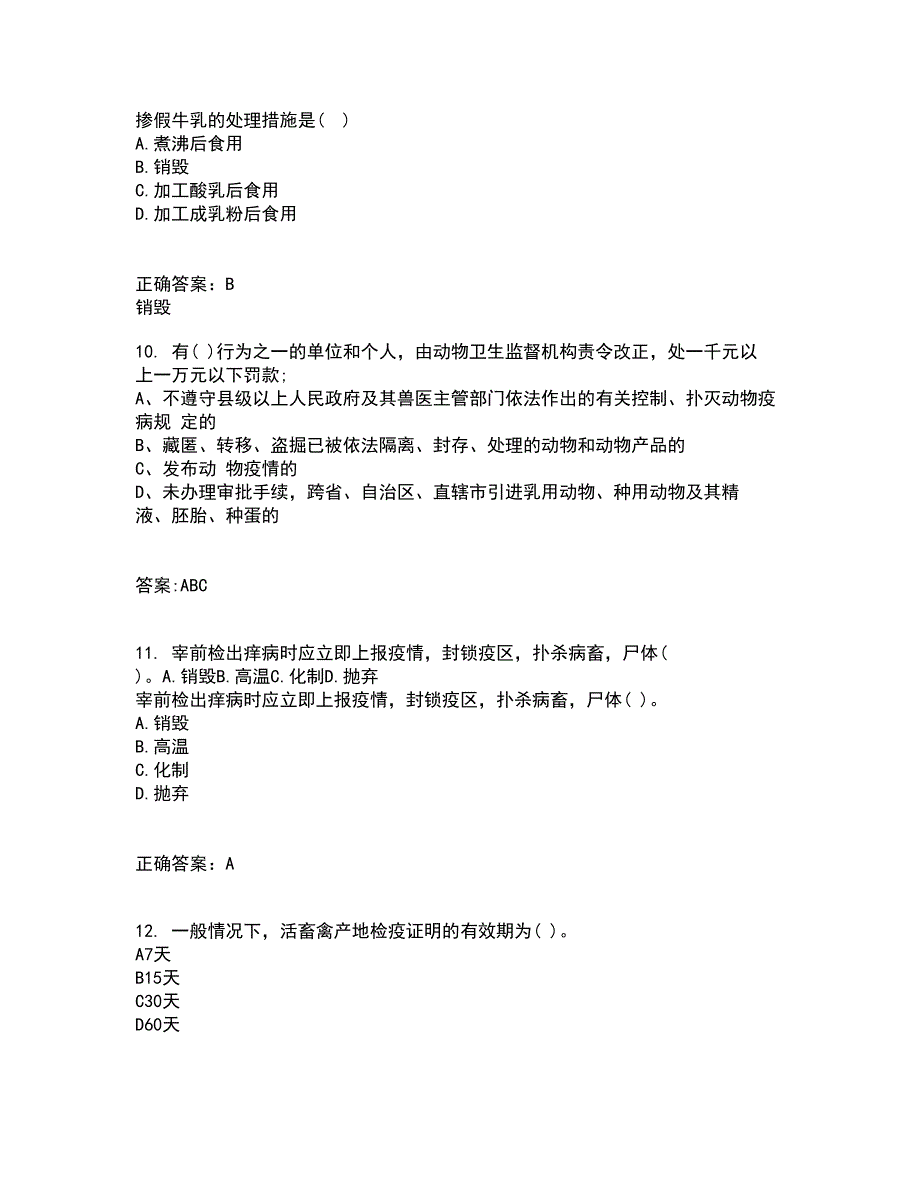 掺假牛乳的处理措施是（ ）
A.煮沸后食用
B.销毁
C.加工酸乳后食用
D.加工成乳粉后食用

正确答案：B
销毁

10. 有( )行为之一的单位和个人，由动物卫生监督机构责令改正，处一千元以上一万元以下罚款;
A、不遵守县级以上人民政府及其兽医主管部门依法作出的有关控制、扑灭动物疫病规 定的
B、藏匿、转移、盗掘已被依法隔离、封存、处理的动物和动物产品的
C、发布动 物疫情的
D、未办理审批手续，跨省、自治区、直辖市引进乳用动物、种用动物及其精液、胚胎、种蛋的

答案:ABC

11. 宰前检出痒病时应立即上报疫情，封锁疫区，扑杀病畜，尸体( )。A.销毁B.高温C.化制D.抛弃
宰前检出痒病时应立即上报疫情，封锁疫区，扑杀病畜，尸体( )。
A.销毁
B.高温
C.化制
D.抛弃

正确答案：A

12. 一般情况下，活畜禽产地检疫证明的有效期为( )。
A7天
B15天
C30天
D60天